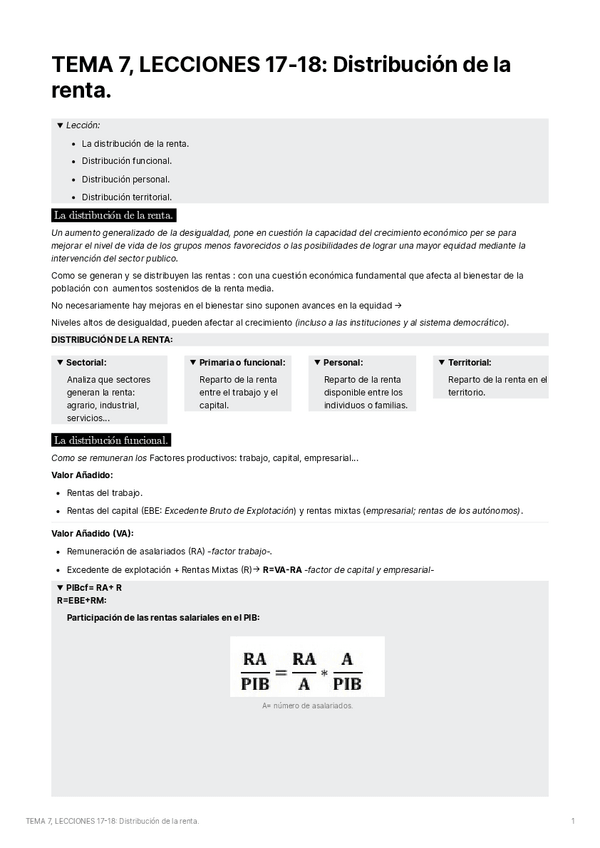 TEMA 7, LECCIONES 17-18: Distribución de la renta.

▼ Lección:

- La distribución de la renta.
- Distribución funcional.
- Distribución personal.
- Distribución territorial.

La distribución de la renta.

Un aumento generalizado de la desigualdad, pone en cuestión la capacidad del crecimiento económico per se para mejorar el nivel de vida de los grupos menos favorecidos o las posibilidades de lograr una mayor equidad mediante la intervención del sector publico.

Como se generan y se distribuyen las rentas : con una cuestión económica fundamental que afecta al bienestar de la población con aumentos sostenidos de la renta media.

No necesariamente hay mejoras en el bienestar sino suponen avances en la equidad →

Niveles altos de desigualdad, pueden afectar al crecimiento (incluso a las instituciones y al sistema democrático).

DISTRIBUCIÓN DE LA RENTA:

▼ Sectorial:

Analiza que sectores generan la renta: agrario, industrial, servicios...

▼ Primaria o funcional:

Reparto de la renta entre el trabajo y el capital.

▼ Personal:

Reparto de la renta disponible entre los individuos o familias.

▼ Territorial:

Reparto de la renta en el territorio.

La distribución funcional.

Como se remuneran los Factores productivos: trabajo, capital, empresarial...

Valor Añadido:

- Rentas del trabajo.
- Rentas del capital (EBE: Excedente Bruto de Explotación) y rentas mixtas (empresarial; rentas de los autónomos).

Valor Añadido (VA):

- Remuneración de asalariados (RA) -factor trabajo-.
- Excedente de explotación + Rentas Mixtas (R)→ R=VA-RA -factor de capital y empresarial-

▼ PIBcf= RA+ R
R=EBE+RM:

Participación de las rentas salariales en el PIB:

$\frac{RA}{PIB} = \frac{RA}{A} * \frac{A}{PIB}$

A= número de asalariados.

TEMA 7, LECCIONES 17-18: Distribución de la renta. 1